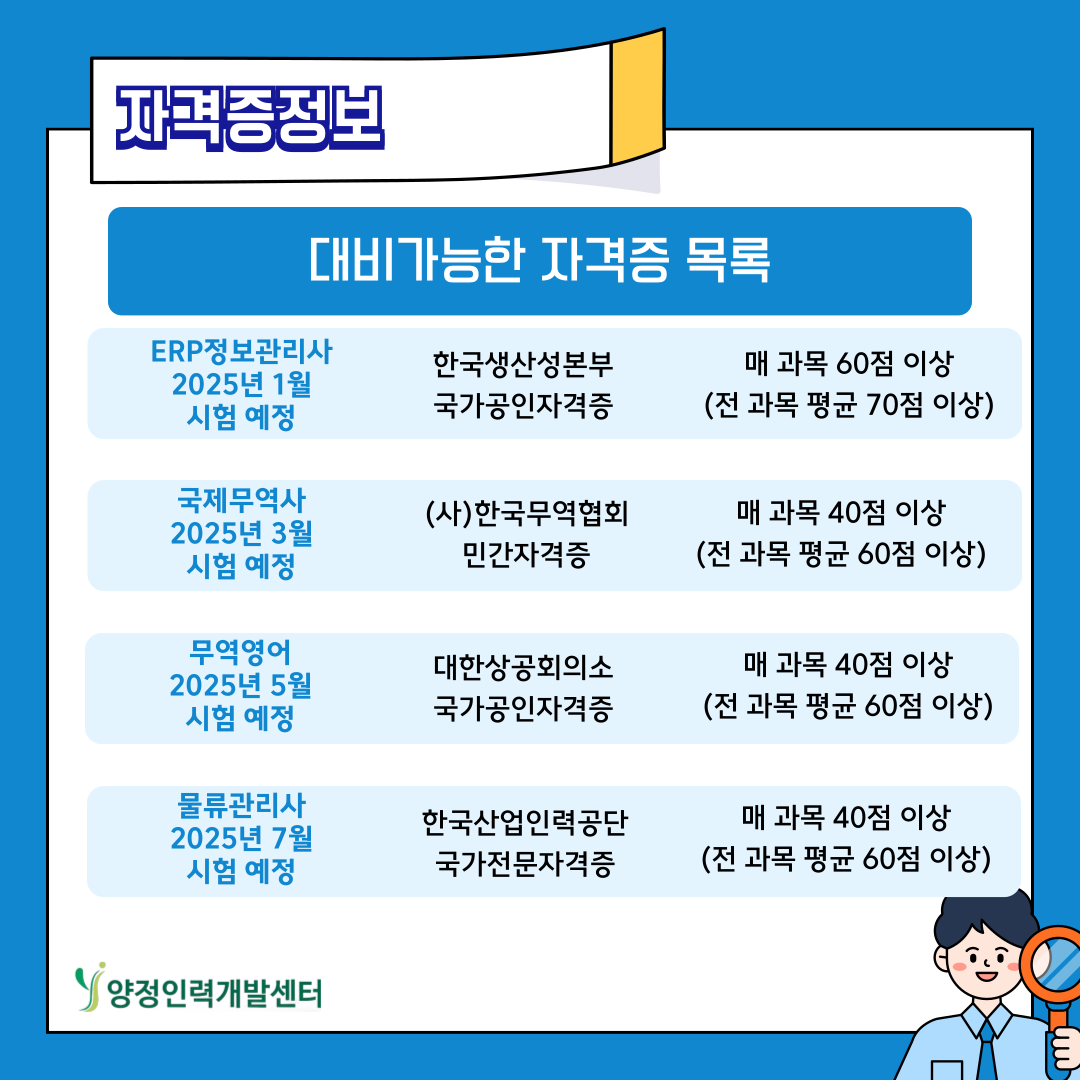 자격증정보

대비가능한 자격증 목록

ERP정보관리사
2025년 1월
시험 예정

한국생산성본부
국가공인자격증

매 과목 60점 이상
(전 과목 평균 70점 이상)

국제무역사
2025년 3월
시험 예정

(사)한국무역협회
민간자격증

매 과목 40점 이상
(전 과목 평균 60점 이상)

무역영어
2025년 5월
시험 예정

대한상공회의소
국가공인자격증

매 과목 40점 이상
(전 과목 평균 60점 이상)

물류관리사
2025년 7월
시험 예정

한국산업인력공단
국가전문자격증

매 과목 40점 이상
(전 과목 평균 60점 이상)

양정인력개발센터